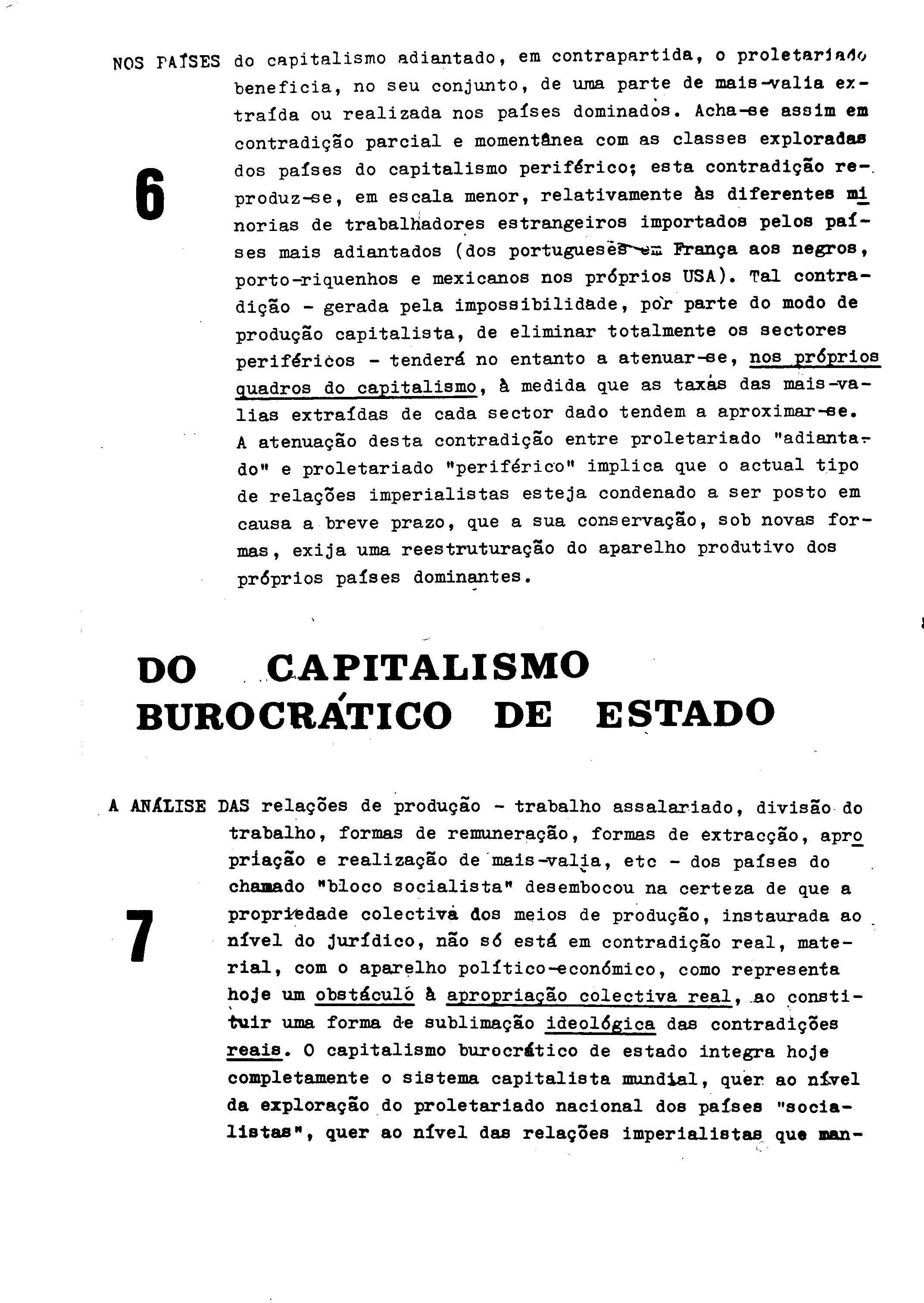 NOS PAÍSES do capitalismo adiantado, em contrapartida, o proletariado beneficia, no seu conjunto, de uma parte de mais-valia extraída ou realizada nos países dominados. Acha-se assim em contradição parcial e momentânea com as classes exploradas dos países do capitalismo periférico; esta contradição reproduz-se, em escala menor, relativamente às diferentes minorias de trabalhadores estrangeiros importados pelos países mais adiantados (dos portugueses em França aos negros, porto-riquenhos e mexicanos nos próprios USA). Tal contradição - gerada pela impossibilidade, por parte do modo de produção capitalista, de eliminar totalmente os sectores periféricos - tenderá no entanto a atenuar-se, nos próprios quadros do capitalismo, à medida que as taxas das mais-valias extraídas de cada sector dado tendem a aproximar-se. A atenuação desta contradição entre proletariado "adiantado" e proletariado "periférico" implica que o actual tipo de relações imperialistas esteja condenado a ser posto em causa a breve prazo, que a sua conservação, sob novas formas, exija uma reestruturação do aparelho produtivo dos próprios países dominantes.

6

DO CAPITALISMO BUROCRÁTICO DE ESTADO

A ANÁLISE DAS relações de produção - trabalho assalariado, divisão do trabalho, formas de remuneração, formas de extracção, apropriação e realização de mais-valia, etc - dos países do chamado "bloco socialista" desembocou na certeza de que a propriedade colectiva dos meios de produção, instaurada ao nível do jurídico, não só está em contradição real, material, com o aparelho político-económico, como representa hoje um obstáculo à apropriação colectiva real, ao constituir uma forma de sublimação ideológica das contradições reais. O capitalismo burocrático de estado integra hoje completamente o sistema capitalista mundial, quer ao nível da exploração do proletariado nacional dos países "socialistas", quer ao nível das relações imperialistas que man-

7